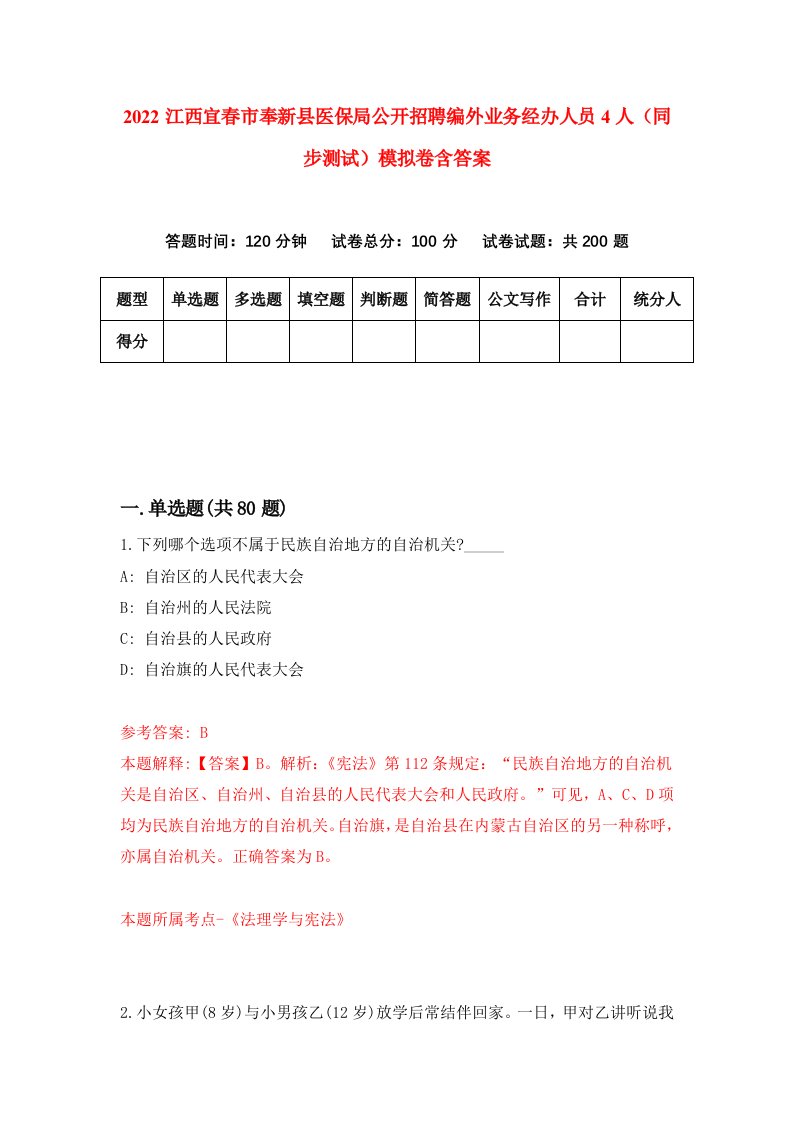 2022 江西宜春市奉新县医保局公开招聘编外业务经办人员 4 人（同步测试）模拟卷含答案

答题时间：120 分钟　试卷总分：100 分　试卷试题：共 200 题

| 题型 | 单选题 | 多选题 | 填空题 | 判断题 | 简答题 | 公文写作 | 合计 | 统分人 |
|---|---|---|---|---|---|---|---|---|
| 得分 | | | | | | | | |

一.单选题(共 80 题)

1.下列哪个选项不属于民族自治地方的自治机关?_____

A: 自治区的人民代表大会

B: 自治州的人民法院

C: 自治县的人民政府

D: 自治旗的人民代表大会

参考答案: B

本题解释:【答案】B。解析:《宪法》第 112 条规定：“民族自治地方的自治机关是自治区、自治州、自治县的人民代表大会和人民政府。”可见，A、C、D 项均为民族自治地方的自治机关。自治旗，是自治县在内蒙古自治区的另一种称呼，亦属自治机关。正确答案为 B。

本题所属考点-《法理学与宪法》

2.小女孩甲(8 岁)与小男孩乙(12 岁)放学后常结伴回家。一日，甲对乙讲听说我